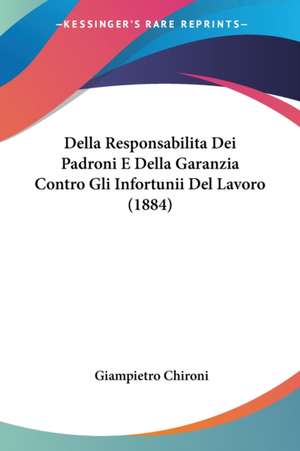 —KESSINGER'S RARE REPRINTS—

Della Responsabilita Dei Padroni E Della Garanzia Contro Gli Infortunii Del Lavoro (1884)

Giampietro Chironi